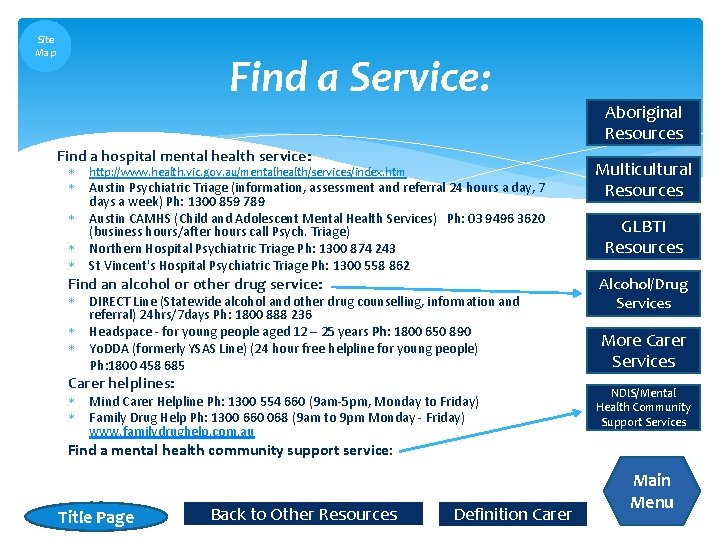 Site Map

Find a Service:

Find a hospital mental health service:

* http://www.health.vic.gov.au/mentalhealth/services/index.htm
* Austin Psychiatric Triage (information, assessment and referral 24 hours a day, 7 days a week) Ph: 1300 859 789
* Austin CAMHS (Child and Adolescent Mental Health Services) Ph: 03 9496 3620 (business hours/after hours call Psych. Triage)
* Northern Hospital Psychiatric Triage Ph: 1300 874 243
* St Vincent's Hospital Psychiatric Triage Ph: 1300 558 862

Find an alcohol or other drug service:

* DIRECT Line (Statewide alcohol and other drug counselling, information and referral) 24hrs/7days Ph: 1800 888 236
* Headspace - for young people aged 12 – 25 years Ph: 1800 650 890
* YoDDA (formerly YSAS Line) (24 hour free helpline for young people) Ph:1800 458 685

Carer helplines:

* Mind Carer Helpline Ph: 1300 554 660 (9am-5pm, Monday to Friday)
* Family Drug Help Ph: 1300 660 068 (9am to 9pm Monday - Friday) www.familydrughelp.com.au

Find a mental health community support service:

Aboriginal Resources

Multicultural Resources

GLBTI Resources

Alcohol/Drug Services

More Carer Services

NDIS/Mental Health Community Support Services

Main Menu

Title Page

Back to Other Resources

Definition Carer